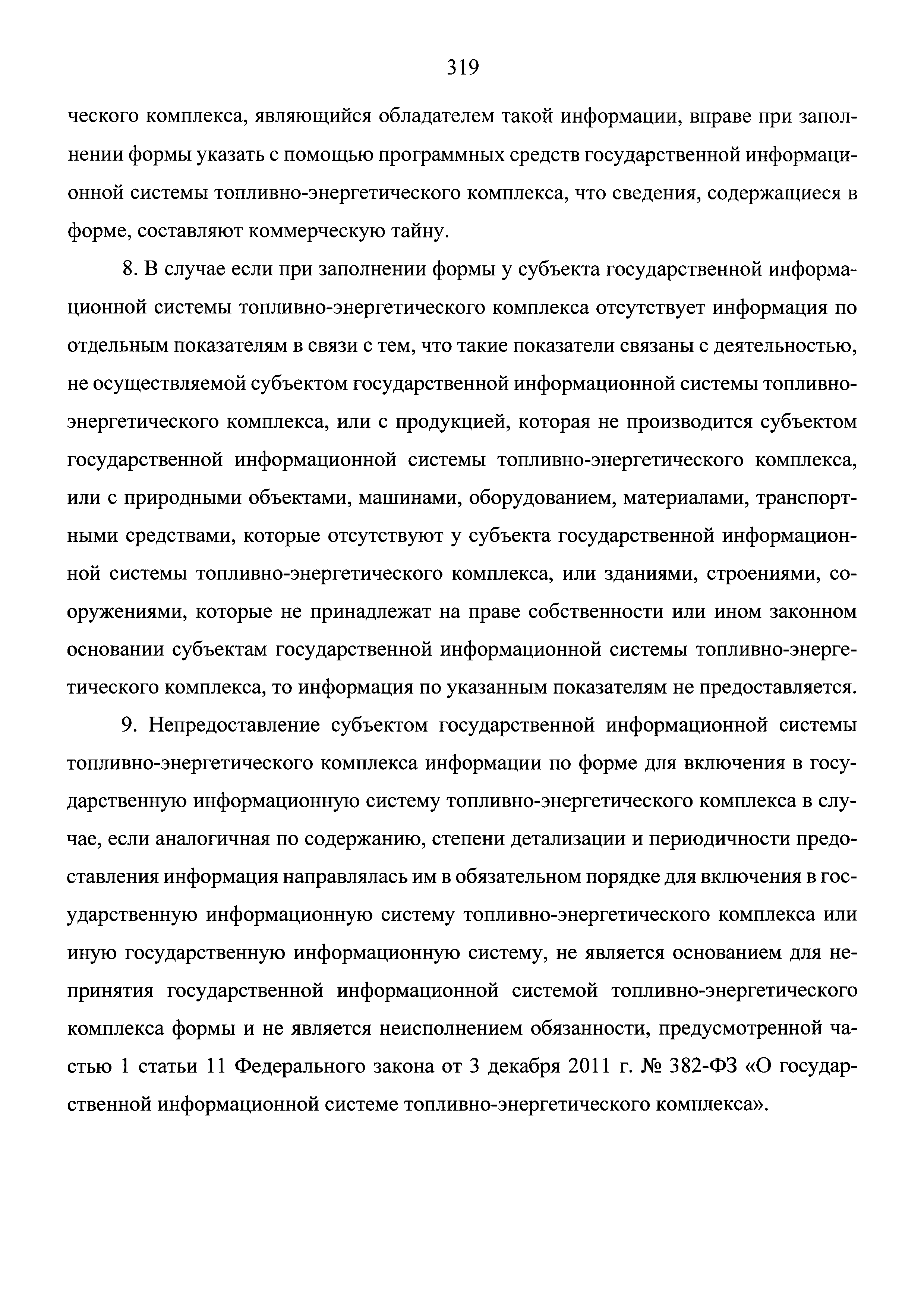 319

ческого комплекса, являющийся обладателем такой информации, вправе при заполнении формы указать с помощью программных средств государственной информационной системы топливно-энергетического комплекса, что сведения, содержащиеся в форме, составляют коммерческую тайну.

8. В случае если при заполнении формы у субъекта государственной информационной системы топливно-энергетического комплекса отсутствует информация по отдельным показателям в связи с тем, что такие показатели связаны с деятельностью, не осуществляемой субъектом государственной информационной системы топливно-энергетического комплекса, или с продукцией, которая не производится субъектом государственной информационной системы топливно-энергетического комплекса, или с природными объектами, машинами, оборудованием, материалами, транспортными средствами, которые отсутствуют у субъекта государственной информационной системы топливно-энергетического комплекса, или зданиями, строениями, сооружениями, которые не принадлежат на праве собственности или ином законном основании субъектам государственной информационной системы топливно-энергетического комплекса, то информация по указанным показателям не предоставляется.

9. Непредоставление субъектом государственной информационной системы топливно-энергетического комплекса информации по форме для включения в государственную информационную систему топливно-энергетического комплекса в случае, если аналогичная по содержанию, степени детализации и периодичности предоставления информация направлялась им в обязательном порядке для включения в государственную информационную систему топливно-энергетического комплекса или иную государственную информационную систему, не является основанием для непринятия государственной информационной системой топливно-энергетического комплекса формы и не является неисполнением обязанности, предусмотренной частью 1 статьи 11 Федерального закона от 3 декабря 2011 г. № 382-ФЗ «О государственной информационной системе топливно-энергетического комплекса».